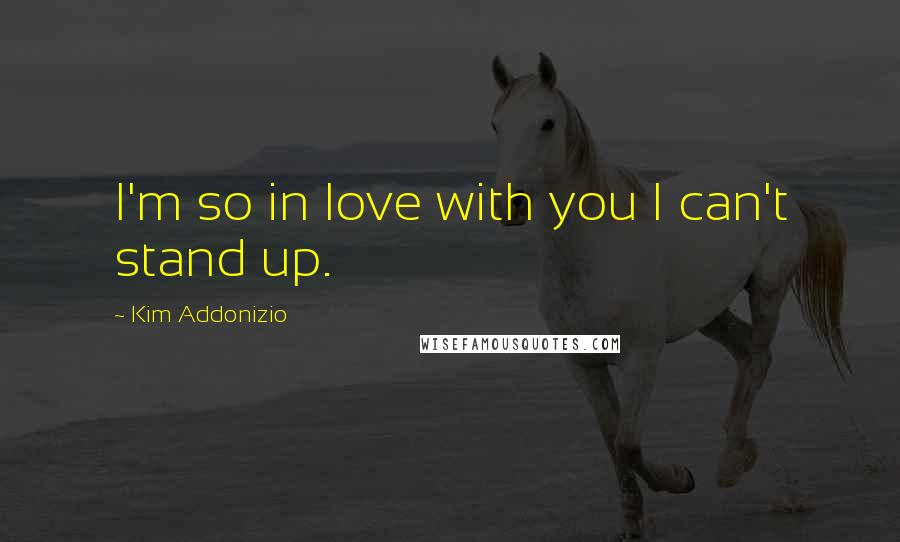 I'm so in love with you I can't stand up.

~ Kim Addonizio

WISEFAMOUSQUOTES.COM